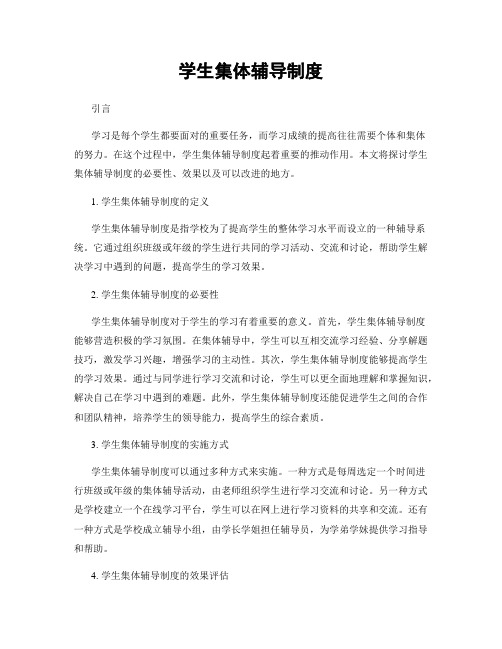 学生集体辅导制度

引言

学习是每个学生都要面对的重要任务，而学习成绩的提高往往需要个体和集体的努力。在这个过程中，学生集体辅导制度起着重要的推动作用。本文将探讨学生集体辅导制度的必要性、效果以及可以改进的地方。

1. 学生集体辅导制度的定义

学生集体辅导制度是指学校为了提高学生的整体学习水平而设立的一种辅导系统。它通过组织班级或年级的学生进行共同的学习活动、交流和讨论，帮助学生解决学习中遇到的问题，提高学生的学习效果。

2. 学生集体辅导制度的必要性

学生集体辅导制度对于学生的学习有着重要的意义。首先，学生集体辅导制度能够营造积极的学习氛围。在集体辅导中，学生可以互相交流学习经验、分享解题技巧，激发学习兴趣，增强学习的主动性。其次，学生集体辅导制度能够提高学生的学习效果。通过与同学进行学习交流和讨论，学生可以更全面地理解和掌握知识，解决自己在学习中遇到的难题。此外，学生集体辅导制度还能促进学生之间的合作和团队精神，培养学生的领导能力，提高学生的综合素质。

3. 学生集体辅导制度的实施方式

学生集体辅导制度可以通过多种方式来实施。一种方式是每周选定一个时间进行班级或年级的集体辅导活动，由老师组织学生进行学习交流和讨论。另一种方式是学校建立一个在线学习平台，学生可以在网上进行学习资料的共享和交流。还有一种方式是学校成立辅导小组，由学长学姐担任辅导员，为学弟学妹提供学习指导和帮助。

4. 学生集体辅导制度的效果评估